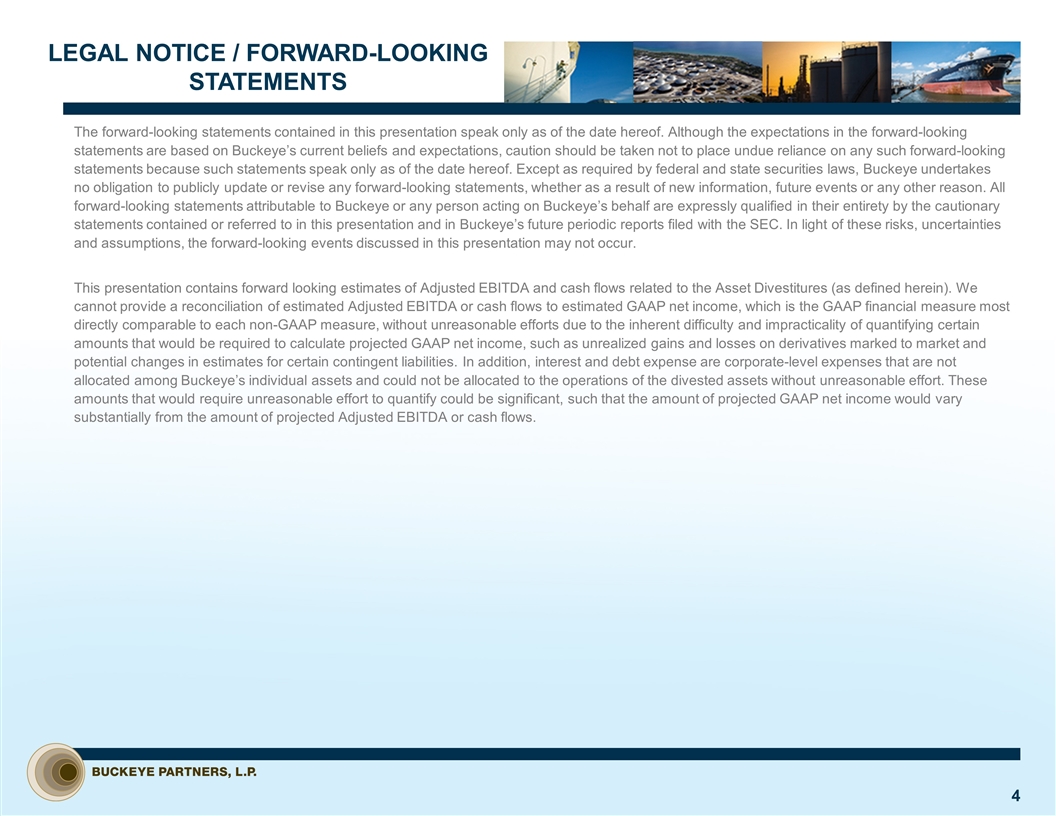 LEGAL NOTICE / FORWARD-LOOKING STATEMENTS

The forward-looking statements contained in this presentation speak only as of the date hereof. Although the expectations in the forward-looking statements are based on Buckeye's current beliefs and expectations, caution should be taken not to place undue reliance on any such forward-looking statements because such statements speak only as of the date hereof. Except as required by federal and state securities laws, Buckeye undertakes no obligation to publicly update or revise any forward-looking statements, whether as a result of new information, future events or any other reason. All forward-looking statements attributable to Buckeye or any person acting on Buckeye's behalf are expressly qualified in their entirety by the cautionary statements contained or referred to in this presentation and in Buckeye's future periodic reports filed with the SEC. In light of these risks, uncertainties and assumptions, the forward-looking events discussed in this presentation may not occur.

This presentation contains forward looking estimates of Adjusted EBITDA and cash flows related to the Asset Divestitures (as defined herein). We cannot provide a reconciliation of estimated Adjusted EBITDA or cash flows to estimated GAAP net income, which is the GAAP financial measure most directly comparable to each non-GAAP measure, without unreasonable efforts due to the inherent difficulty and impracticality of quantifying certain amounts that would be required to calculate projected GAAP net income, such as unrealized gains and losses on derivatives marked to market and potential changes in estimates for certain contingent liabilities. In addition, interest and debt expense are corporate-level expenses that are not allocated among Buckeye's individual assets and could not be allocated to the operations of the divested assets without unreasonable effort. These amounts that would require unreasonable effort to quantify could be significant, such that the amount of projected GAAP net income would vary substantially from the amount of projected Adjusted EBITDA or cash flows.

BUCKEYE PARTNERS, L.P.

4